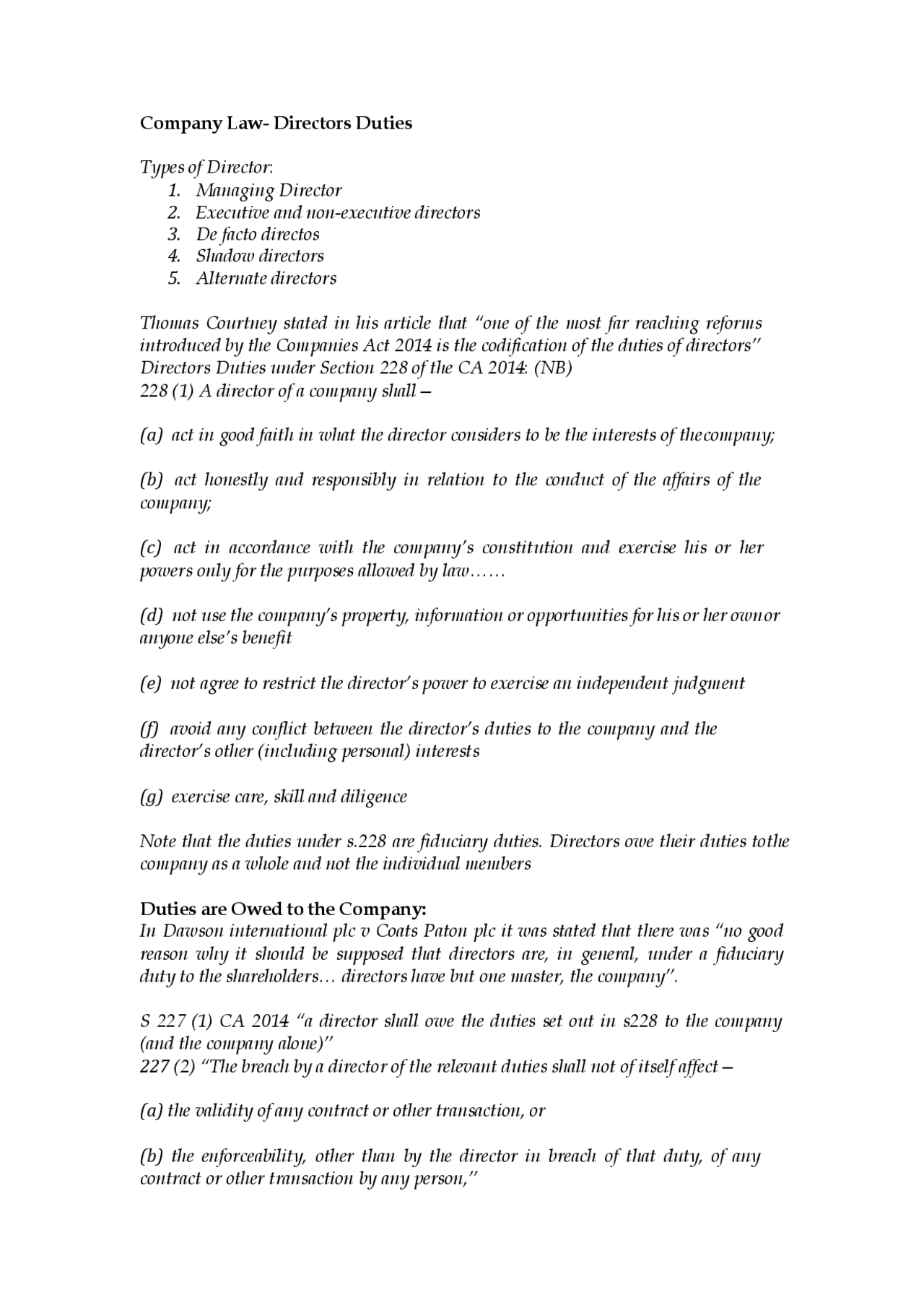 Company Law- Directors Duties

Types of Director:
1. Managing Director
2. Executive and non-executive directors
3. De facto directos
4. Shadow directors
5. Alternate directors

Thomas Courtney stated in his article that "one of the most far reaching reforms introduced by the Companies Act 2014 is the codification of the duties of directors"
Directors Duties under Section 228 of the CA 2014: (NB)
228 (1) A director of a company shall—

(a) act in good faith in what the director considers to be the interests of thecompany;

(b) act honestly and responsibly in relation to the conduct of the affairs of the company;

(c) act in accordance with the company's constitution and exercise his or her powers only for the purposes allowed by law……

(d) not use the company's property, information or opportunities for his or her ownor anyone else's benefit

(e) not agree to restrict the director's power to exercise an independent judgment

(f) avoid any conflict between the director's duties to the company and the director's other (including personal) interests

(g) exercise care, skill and diligence

Note that the duties under s.228 are fiduciary duties. Directors owe their duties tothe company as a whole and not the individual members

Duties are Owed to the Company:
In Dawson international plc v Coats Paton plc it was stated that there was "no good reason why it should be supposed that directors are, in general, under a fiduciary duty to the shareholders… directors have but one master, the company".

S 227 (1) CA 2014 "a director shall owe the duties set out in s228 to the company (and the company alone)"
227 (2) "The breach by a director of the relevant duties shall not of itself affect—

(a) the validity of any contract or other transaction, or

(b) the enforceability, other than by the director in breach of that duty, of any contract or other transaction by any person,"